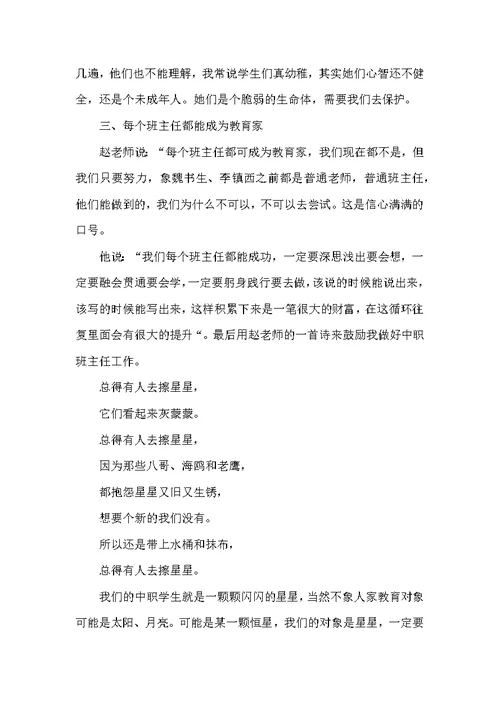 几遍，他们也不能理解，我常说学生们真幼稚，其实她们心智还不健全，还是个未成年人。她们是个脆弱的生命体，需要我们去保护。

三、每个班主任都能成为教育家

赵老师说：“每个班主任都可成为教育家，我们现在都不是，但我们只要努力，象魏书生、李镇西之前都是普通老师，普通班主任，他们能做到的，我们为什么不可以，不可以去尝试。这是信心满满的口号。

他说：“我们每个班主任都能成功，一定要深思浅出要会想，一定要融会贯通要会学，一定要躬身践行要去做，该说的时候能说出来，该写的时候能写出来，这样积累下来是一笔很大的财富，在这循环往复里面会有很大的提升“。最后用赵老师的一首诗来鼓励我做好中职班主任工作。

总得有人去擦星星，

它们看起来灰蒙蒙。

总得有人去擦星星，

因为那些八哥、海鸥和老鹰，

都抱怨星星又旧又生锈，

想要个新的我们没有。

所以还是带上水桶和抹布，

总得有人去擦星星。

我们的中职学生就是一颗颗闪闪的星星，当然不象人家教育对象可能是太阳、月亮。可能是某一颗恒星，我们的对象是星星，一定要